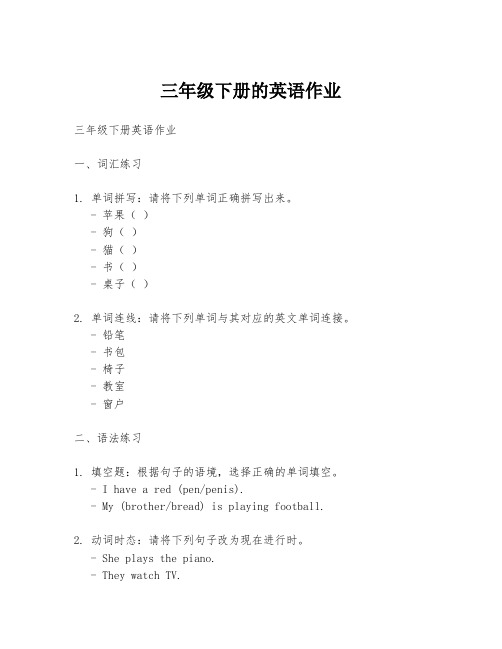 三年级下册的英语作业

三年级下册英语作业

一、词汇练习

1. 单词拼写：请将下列单词正确拼写出来。
- 苹果（ ）
- 狗（ ）
- 猫（ ）
- 书（ ）
- 桌子（ ）

2. 单词连线：请将下列单词与其对应的英文单词连接。
- 铅笔
- 书包
- 椅子
- 教室
- 窗户

二、语法练习

1. 填空题：根据句子的语境，选择正确的单词填空。
- I have a red (pen/penis).
- My (brother/bread) is playing football.

2. 动词时态：请将下列句子改为现在进行时。
- She plays the piano.
- They watch TV.